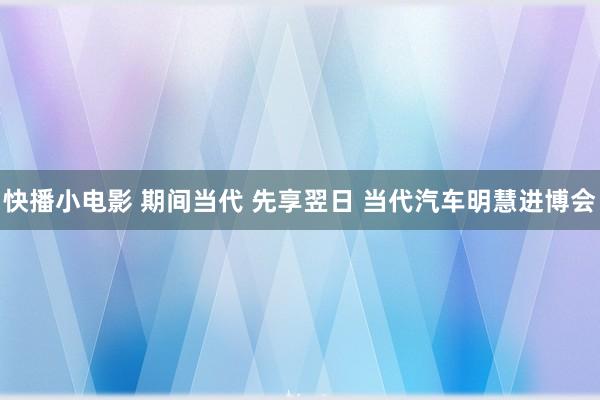 快播小电影 期间当代 先享翌日 当代汽车明慧进博会